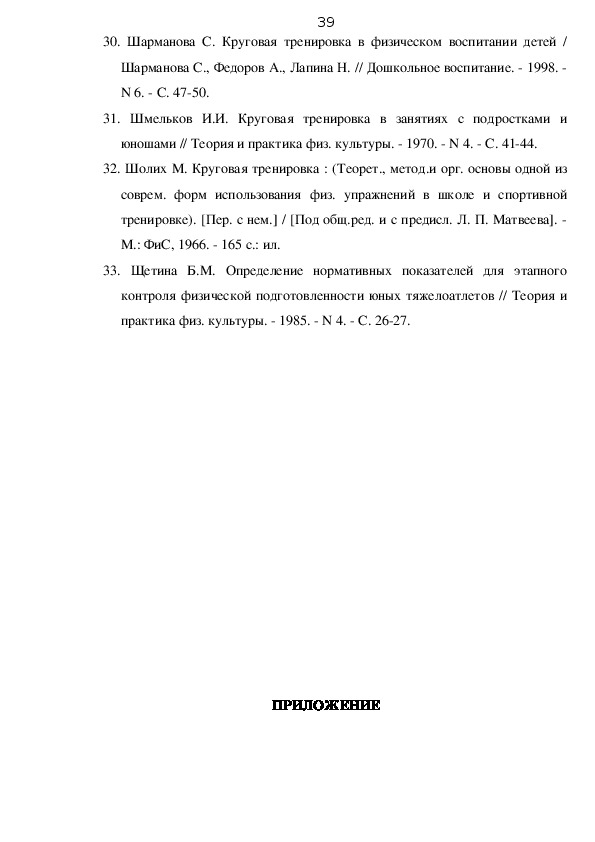 39

30. Шарманова С. Круговая тренировка в физическом воспитании детей / Шарманова С., Федоров А., Лапина Н. // Дошкольное воспитание. - 1998. - N 6. - С. 47-50.

31. Шмельков И.И. Круговая тренировка в занятиях с подростками и юношами // Теория и практика физ. культуры. - 1970. - N 4. - С. 41-44.

32. Шолих М. Круговая тренировка : (Теорет., метод.и орг. основы одной из соврем. форм использования физ. упражнений в школе и спортивной тренировке). [Пер. с нем.] / [Под общ.ред. и с предисл. Л. П. Матвеева]. - М.: ФиС, 1966. - 165 с.: ил.

33. Щетина Б.М. Определение нормативных показателей для этапного контроля физической подготовленности юных тяжелоатлетов // Теория и практика физ. культуры. - 1985. - N 4. - С. 26-27.

ПРИЛОЖЕНИЕ